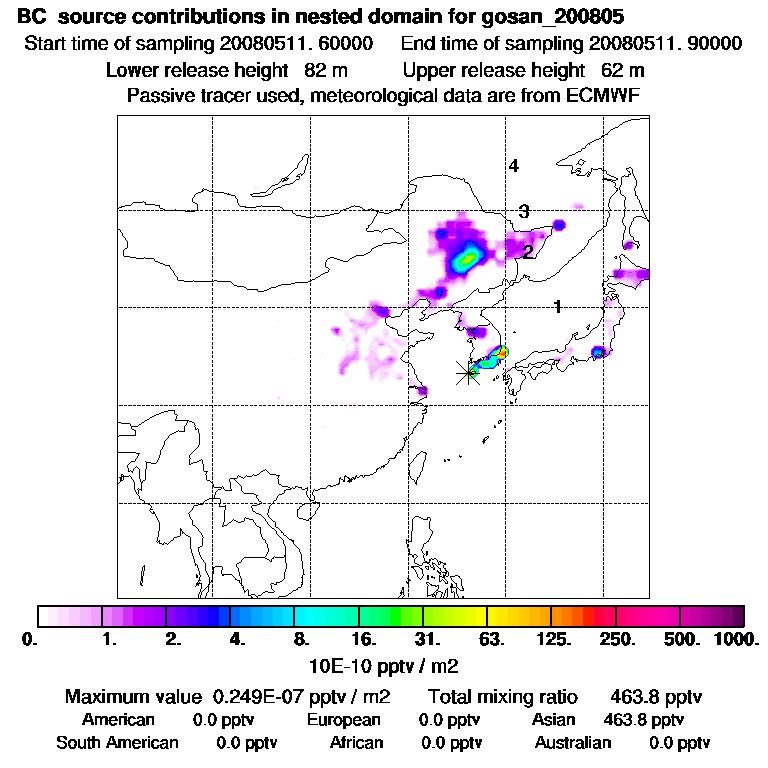 BC source contributions in nested domain for gosan_200805
Start time of sampling 20080511. 60000 End time of sampling 20080511. 90000
Lower release height 82 m Upper release height 62 m
Passive tracer used, meteorological data are from ECMWF

4
3
2
1

0. 1. 2. 4. 8. 16. 31. 63. 125. 250. 500. 1000.
10E-10 pptv / m2

Maximum value 0.249E-07 pptv / m2 Total mixing ratio 463.8 pptv
American 0.0 pptv European 0.0 pptv Asian 463.8 pptv
South American 0.0 pptv African 0.0 pptv Australian 0.0 pptv